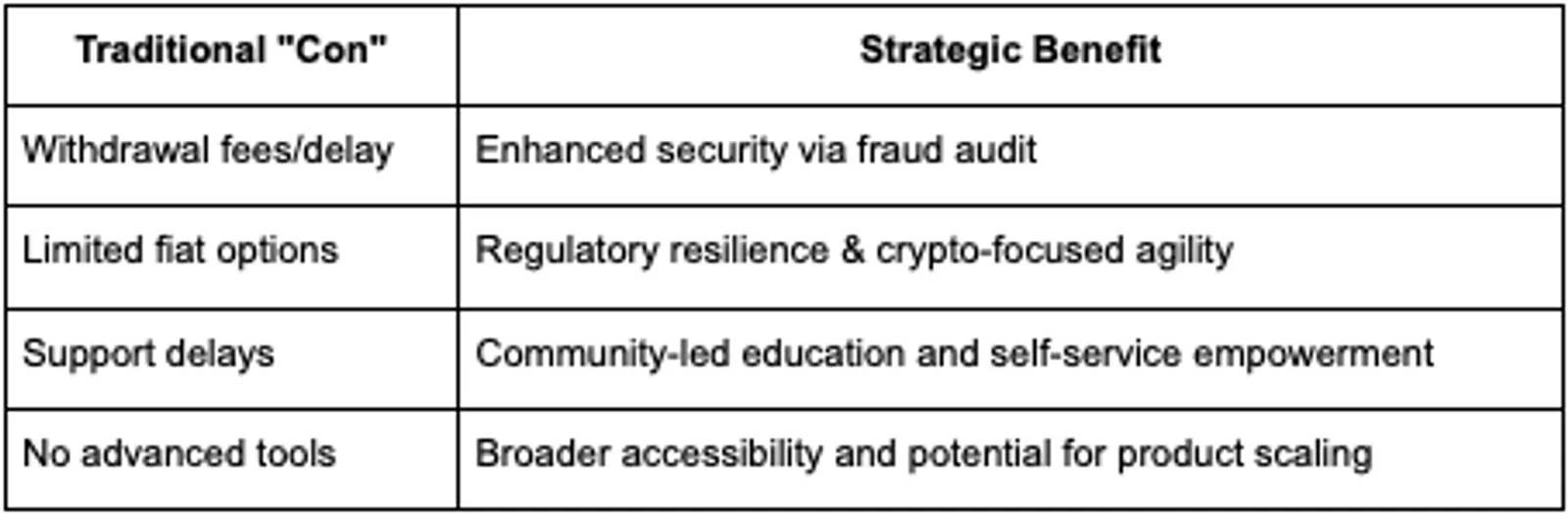 | Traditional "Con" | Strategic Benefit |
|---|---|
| Withdrawal fees/delay | Enhanced security via fraud audit |
| Limited fiat options | Regulatory resilience & crypto-focused agility |
| Support delays | Community-led education and self-service empowerment |
| No advanced tools | Broader accessibility and potential for product scaling |